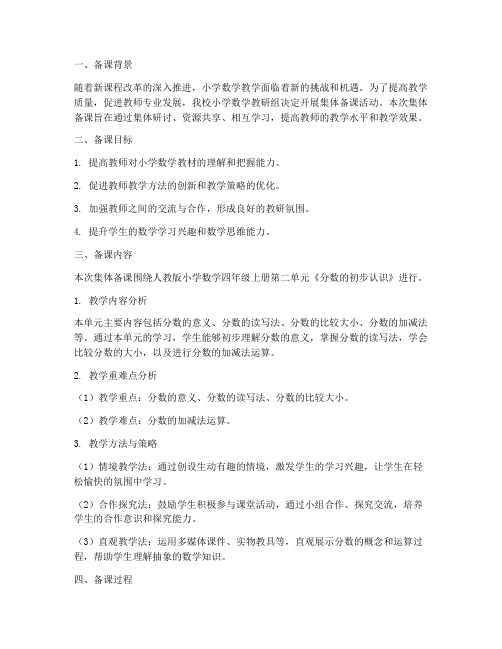 一、备课背景

随着新课程改革的深入推进，小学数学教学面临着新的挑战和机遇。为了提高教学质量，促进教师专业发展，我校小学数学教研组决定开展集体备课活动。本次集体备课旨在通过集体研讨、资源共享、相互学习，提高教师的教学水平和教学效果。

二、备课目标

1. 提高教师对小学数学教材的理解和把握能力。

2. 促进教师教学方法的创新和教学策略的优化。

3. 加强教师之间的交流与合作，形成良好的教研氛围。

4. 提升学生的数学学习兴趣和数学思维能力。

三、备课内容

本次集体备课围绕人教版小学数学四年级上册第二单元《分数的初步认识》进行。

1. 教学内容分析

本单元主要内容包括分数的意义、分数的读写法、分数的比较大小、分数的加减法等。通过本单元的学习，学生能够初步理解分数的意义，掌握分数的读写法，学会比较分数的大小，以及进行分数的加减法运算。

2. 教学重难点分析

（1）教学重点：分数的意义、分数的读写法、分数的比较大小。

（2）教学难点：分数的加减法运算。

3. 教学方法与策略

（1）情境教学法：通过创设生动有趣的情境，激发学生的学习兴趣，让学生在轻松愉快的氛围中学习。

（2）合作探究法：鼓励学生积极参与课堂活动，通过小组合作、探究交流，培养学生的合作意识和探究能力。

（3）直观教学法：运用多媒体课件、实物教具等，直观展示分数的概念和运算过程，帮助学生理解抽象的数学知识。

四、备课过程